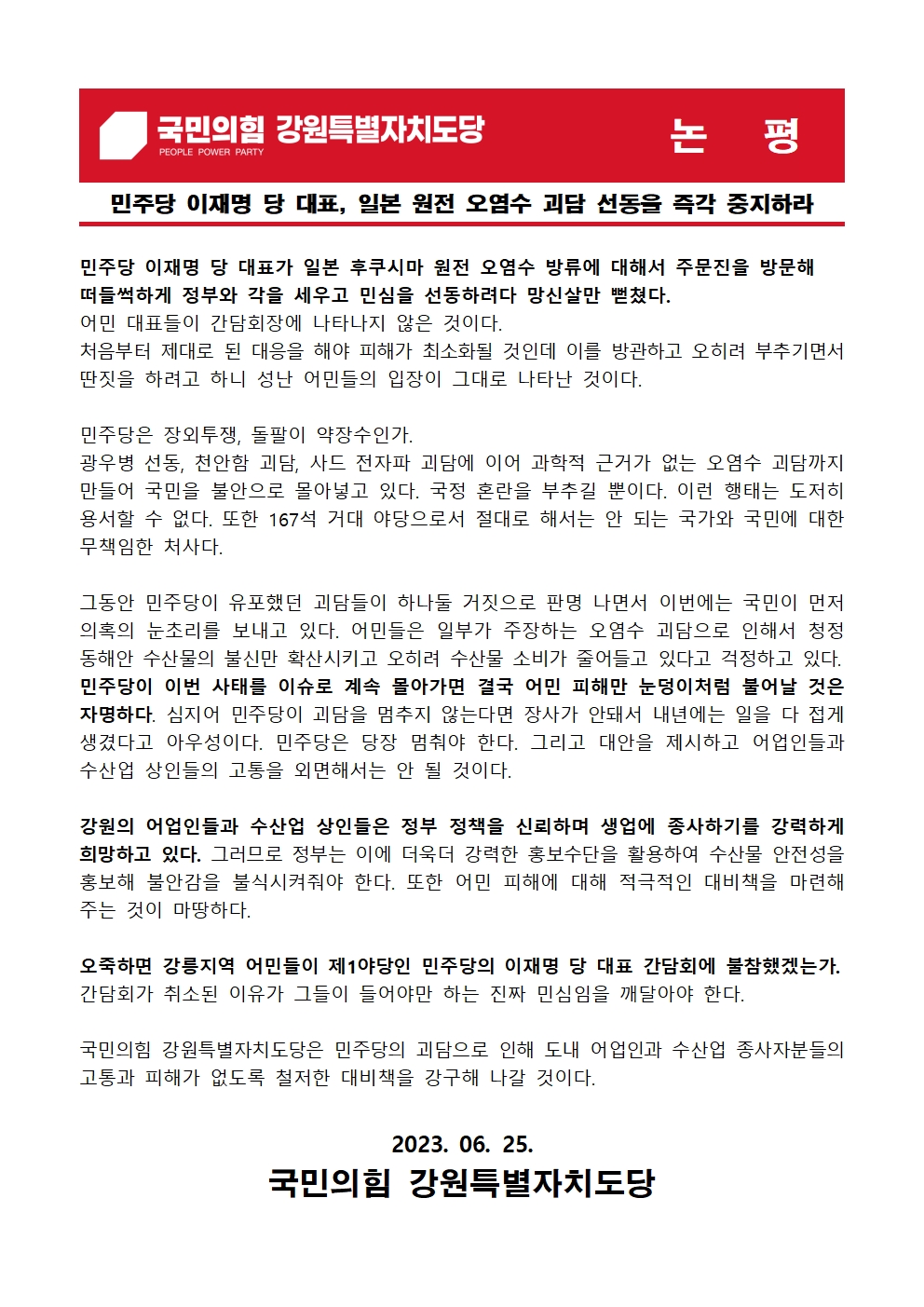 국민의힘 강원특별자치도당
PEOPLE POWER PARTY

논 평

민주당 이재명 당 대표, 일본 원전 오염수 괴담 선동을 즉각 중지하라

민주당 이재명 당 대표가 일본 후쿠시마 원전 오염수 방류에 대해서 주문진을 방문해 떠들썩하게 정부와 각을 세우고 민심을 선동하려다 망신살만 뻗쳤다.
어민 대표들이 간담회장에 나타나지 않은 것이다.
처음부터 제대로 된 대응을 해야 피해가 최소화될 것인데 이를 방관하고 오히려 부추기면서 딴짓을 하려고 하니 성난 어민들의 입장이 그대로 나타난 것이다.

민주당은 장외투쟁, 돌팔이 약장수인가.
광우병 선동, 천안함 괴담, 사드 전자파 괴담에 이어 과학적 근거가 없는 오염수 괴담까지 만들어 국민을 불안으로 몰아넣고 있다. 국정 혼란을 부추길 뿐이다. 이런 행태는 도저히 용서할 수 없다. 또한 167석 거대 야당으로서 절대로 해서는 안 되는 국가와 국민에 대한 무책임한 처사다.

그동안 민주당이 유포했던 괴담들이 하나둘 거짓으로 판명 나면서 이번에는 국민이 먼저 의혹의 눈초리를 보내고 있다. 어민들은 일부가 주장하는 오염수 괴담으로 인해서 청정 동해안 수산물의 불신만 확산시키고 오히려 수산물 소비가 줄어들고 있다고 걱정하고 있다. 민주당이 이번 사태를 이슈로 계속 몰아가면 결국 어민 피해만 눈덩이처럼 불어날 것은 자명하다. 심지어 민주당이 괴담을 멈추지 않는다면 장사가 안돼서 내년에는 일을 다 접게 생겼다고 아우성이다. 민주당은 당장 멈춰야 한다. 그리고 대안을 제시하고 어업인들과 수산업 상인들의 고통을 외면해서는 안 될 것이다.

강원의 어업인들과 수산업 상인들은 정부 정책을 신뢰하며 생업에 종사하기를 강력하게 희망하고 있다. 그러므로 정부는 이에 더욱더 강력한 홍보수단을 활용하여 수산물 안전성을 홍보해 불안감을 불식시켜줘야 한다. 또한 어민 피해에 대해 적극적인 대비책을 마련해 주는 것이 마땅하다.

오죽하면 강릉지역 어민들이 제1야당인 민주당의 이재명 당 대표 간담회에 불참했겠는가.
간담회가 취소된 이유가 그들이 들어야만 하는 진짜 민심임을 깨달아야 한다.

국민의힘 강원특별자치도당은 민주당의 괴담으로 인해 도내 어업인과 수산업 종사자분들의 고통과 피해가 없도록 철저한 대비책을 강구해 나갈 것이다.

2023. 06. 25.
국민의힘 강원특별자치도당